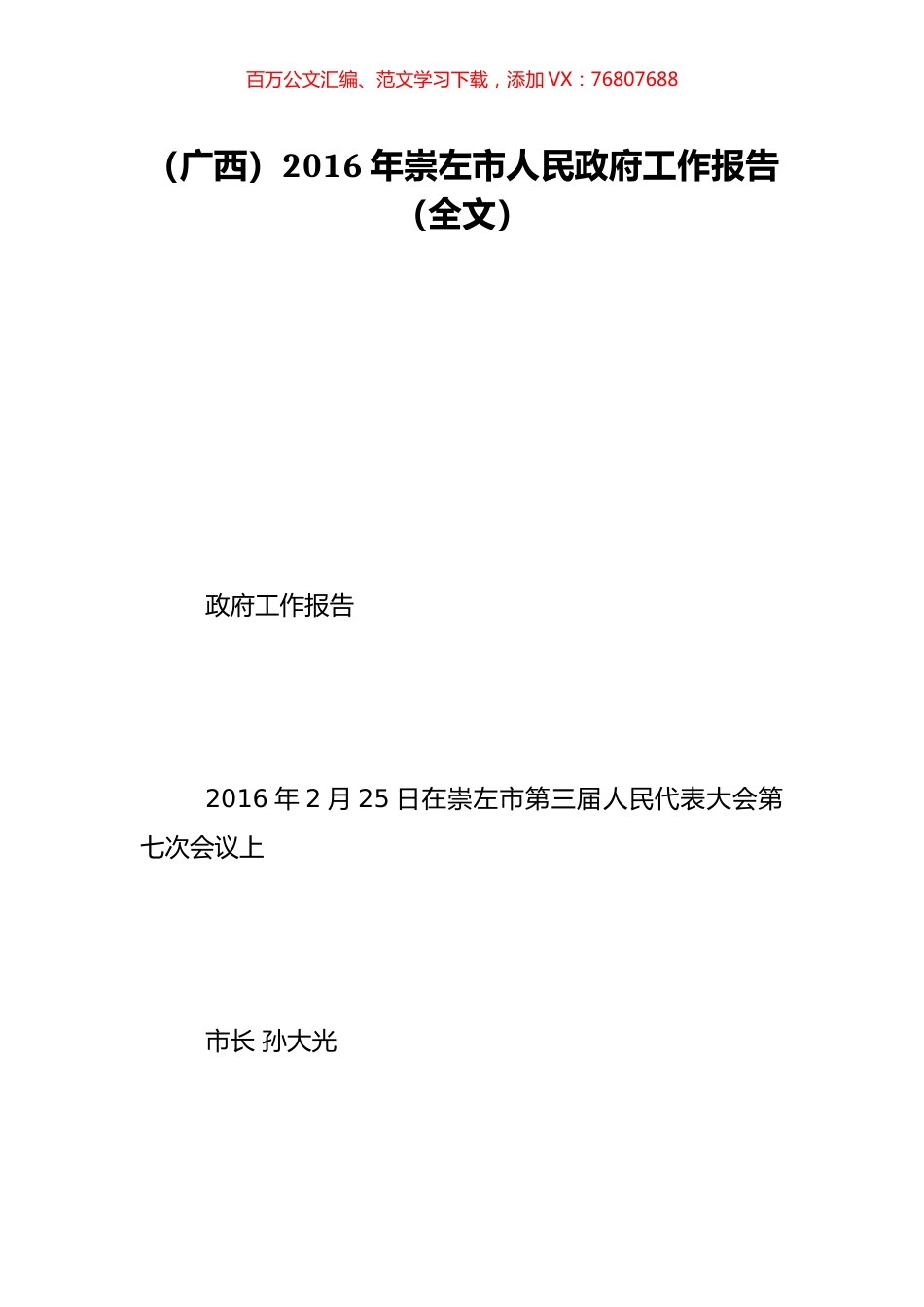 百万公文汇编、范文学习下载，添加 VX：76807688

（广西）2016 年崇左市人民政府工作报告（全文）

政府工作报告

2016 年 2 月 25 日在崇左市第三届人民代表大会第七次会议上

市长 孙大光